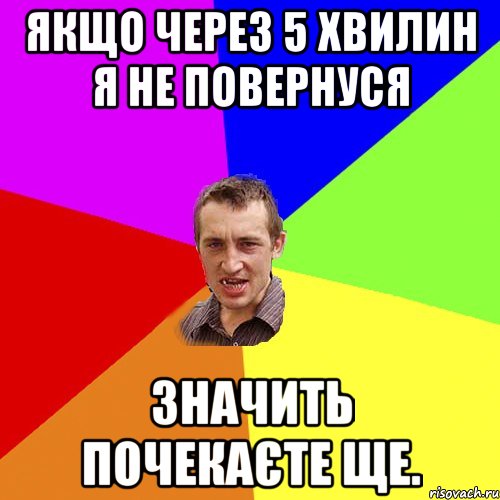 ЯКЩО ЧЕРЕЗ 5 ХВИЛИН Я НЕ ПОВЕРНУСЯ

ЗНАЧИТЬ ПОЧЕКАЄТЕ ЩЕ.

risovach.ru